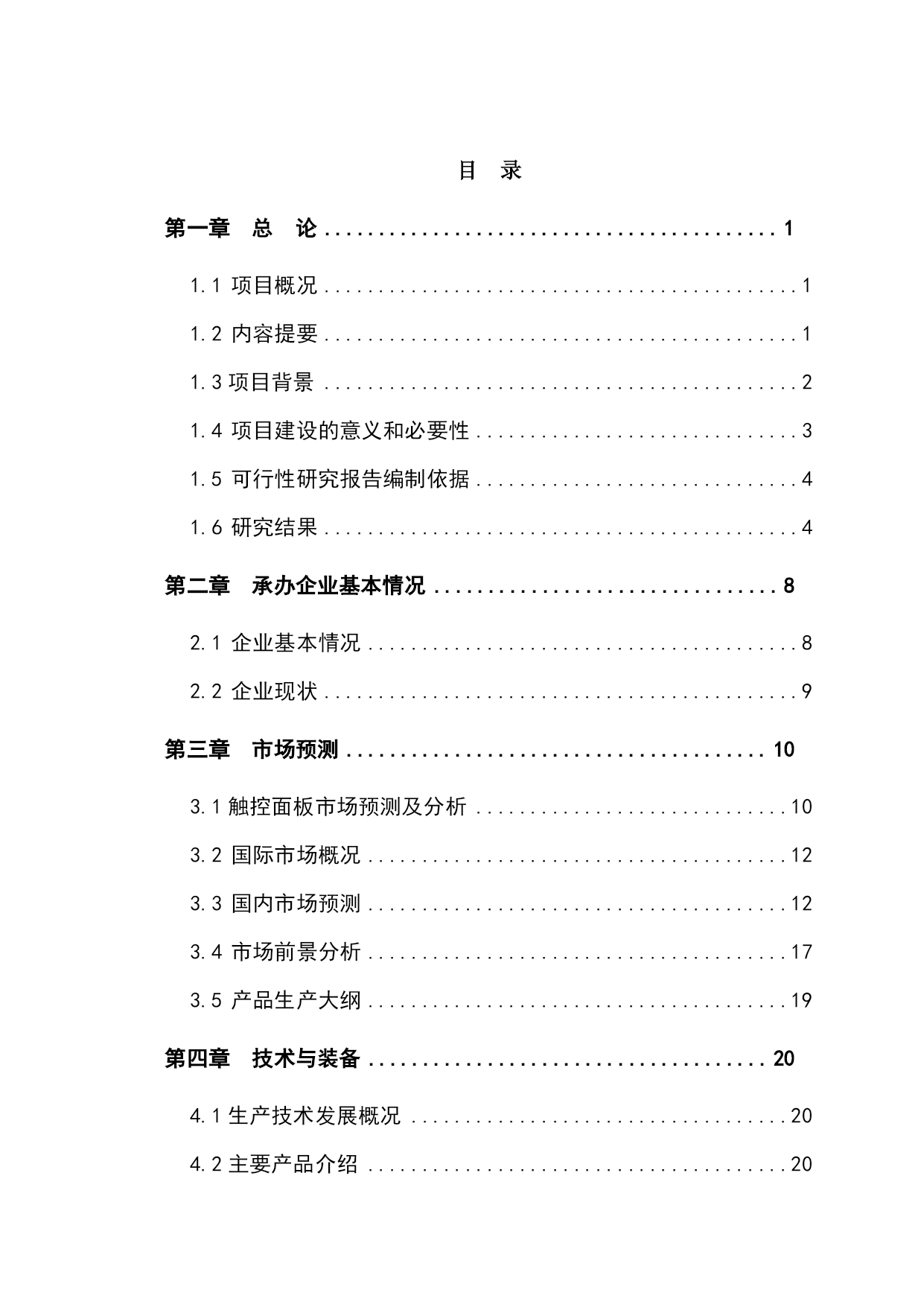 目　录

第一章　总　论 ........................................ 1

1.1 项目概况 ........................................ 1

1.2 内容提要 ........................................ 1

1.3 项目背景 ........................................ 2

1.4 项目建设的意义和必要性 ........................................ 3

1.5 可行性研究报告编制依据 ........................................ 4

1.6 研究结果 ........................................ 4

第二章　承办企业基本情况 ........................................ 8

2.1 企业基本情况 ........................................ 8

2.2 企业现状 ........................................ 9

第三章　市场预测 ........................................ 10

3.1 触控面板市场预测及分析 ........................................ 10

3.2 国际市场概况 ........................................ 12

3.3 国内市场预测 ........................................ 12

3.4 市场前景分析 ........................................ 17

3.5 产品生产大纲 ........................................ 19

第四章　技术与装备 ........................................ 20

4.1 生产技术发展概况 ........................................ 20

4.2 主要产品介绍 ........................................ 20